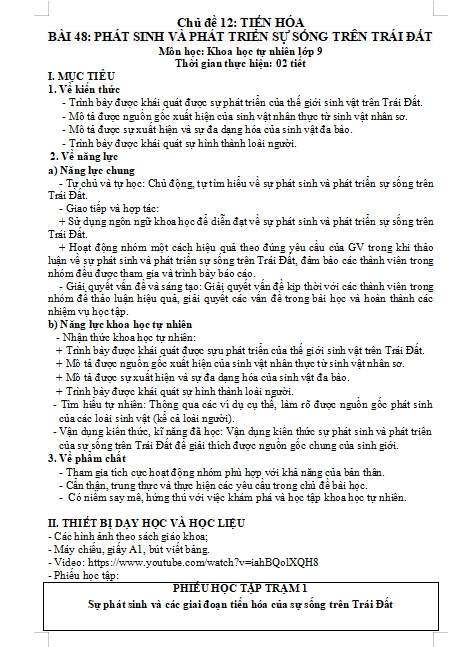 Chủ đề 12: TIẾN HÓA
BÀI 48: PHÁT SINH VÀ PHÁT TRIỂN SỰ SỐNG TRÊN TRÁI ĐẤT
Môn học: Khoa học tự nhiên lớp 9
Thời gian thực hiện: 02 tiết

I. MỤC TIÊU
1. Về kiến thức
- Trình bày được khái quát được sự phát triển của thế giới sinh vật trên Trái Đất.
- Mô tả được nguồn gốc xuất hiện của sinh vật nhân thực từ sinh vật nhân sơ.
- Mô tả được sự xuất hiện và sự đa dạng hóa của sinh vật đa bào.
- Trình bày được khái quát sự hình thành loài người.
2. Về năng lực
a) Năng lực chung
- Tự chủ và tự học: Chủ động, tự tìm hiểu về sự phát sinh và phát triển sự sống trên Trái Đất.
- Giao tiếp và hợp tác:
+ Sử dụng ngôn ngữ khoa học để diễn đạt về sự phát sinh và phát triển sự sống trên Trái Đất.
+ Hoạt động nhóm một cách hiệu quả theo đúng yêu cầu của GV trong khi thảo luận về sự phát sinh và phát triển sự sống trên Trái Đất, đảm bảo các thành viên trong nhóm đều được tham gia và trình bày báo cáo.
- Giải quyết vấn đề và sáng tạo: Giải quyết vấn đề kịp thời với các thành viên trong nhóm để thảo luận hiệu quả, giải quyết các vấn đề trong bài học và hoàn thành các nhiệm vụ học tập.
b) Năng lực khoa học tự nhiên
- Nhận thức khoa học tự nhiên:
+ Trình bày được khái quát được sựu phát triển của thế giới sinh vật trên Trái Đất.
+ Mô tả được nguồn gốc xuất hiện của sinh vật nhân thực từ sinh vật nhân sơ.
+ Mô tả được sự xuất hiện và sự đa dạng hóa của sinh vật đa bào.
+ Trình bày được khái quát sự hình thành loài người.
- Tìm hiểu tự nhiên: Thông qua các ví dụ cụ thể, làm rõ được nguồn gốc phát sinh của các loài sinh vật (kể cả loài người).
- Vận dụng kiến thức, kĩ năng đã học: Vận dụng kiến thức sự phát sinh và phát triển của sự sống trên Trái Đất để giải thích được nguồn gốc chung của sinh giới.
3. Về phẩm chất
- Tham gia tích cực hoạt động nhóm phù hợp với khả năng của bản thân.
- Cẩn thận, trung thực và thực hiện các yêu cầu trong chủ đề bài học.
- Có niềm say mê, hứng thú với việc khám phá và học tập khoa học tự nhiên.

II. THIẾT BỊ DẠY HỌC VÀ HỌC LIỆU
- Các hình ảnh theo sách giáo khoa;
- Máy chiếu, giấy A1, bút viết bảng.
- Video: https://www.youtube.com/watch?v=iahBQolXQH8
- Phiếu học tập:

PHIẾU HỌC TẬP TRẠM 1
Sự phát sinh và các giai đoạn tiến hóa của sự sống trên Trái Đất